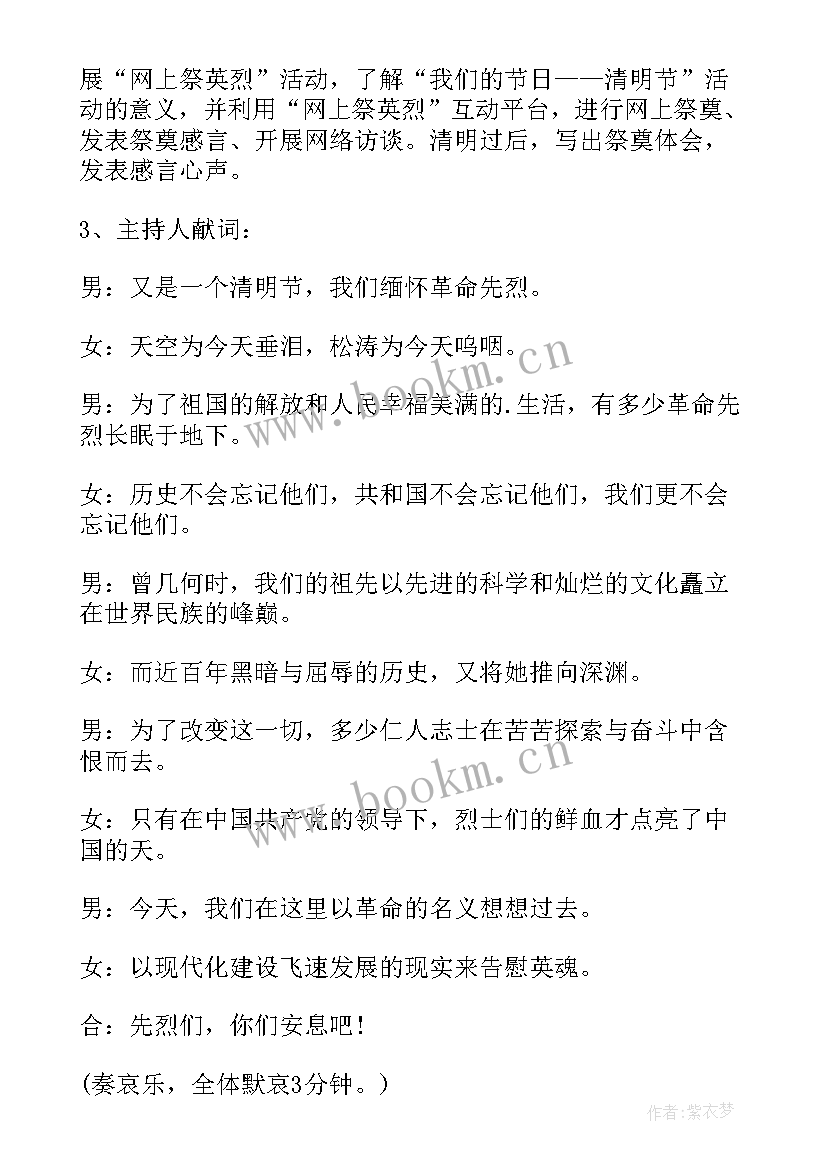 展“网上祭英烈”活动，了解“我们的节日——清明节”活动的意义，并利用“网上祭英烈”互动平台，进行网上祭奠、发表祭奠感言、开展网络访谈。清明过后，写出祭奠体会，发表感言心声。

3、主持人献词：

男：又是一个清明节，我们缅怀革命先烈。

女：天空为今天垂泪，松涛为今天呜咽。

男：为了祖国的解放和人民幸福美满的.生活，有多少革命先烈长眠于地下。

女：历史不会忘记他们，共和国不会忘记他们，我们更不会忘记他们。

男：曾几何时，我们的祖先以先进的科学和灿烂的文化矗立在世界民族的峰巅。

女：而近百年黑暗与屈辱的历史，又将她推向深渊。

男：为了改变这一切，多少仁人志士在苦苦探索与奋斗中含恨而去。

女：只有在中国共产党的领导下，烈士们的鲜血才点亮了中国的天。

男：今天，我们在这里以革命的名义想想过去。

女：以现代化建设飞速发展的现实来告慰英魂。

合：先烈们，你们安息吧！

(奏哀乐，全体默哀3分钟。)

www.bookm.cn

www.bookm.cn

作者：紫衣梦